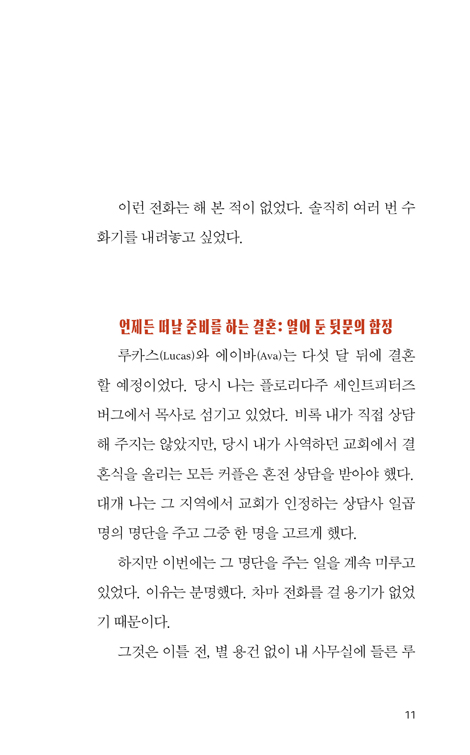 이런 전화는 해 본 적이 없었다. 솔직히 여러 번 수화기를 내려놓고 싶었다.

언제든 떠날 준비를 하는 결혼: 열어 둔 뒷문의 함정

루카스(Lucas)와 에이바(Ava)는 다섯 달 뒤에 결혼할 예정이었다. 당시 나는 플로리다주 세인트피터즈버그에서 목사로 섬기고 있었다. 비록 내가 직접 상담해 주지는 않았지만, 당시 내가 사역하던 교회에서 결혼식을 올리는 모든 커플은 혼전 상담을 받아야 했다. 대개 나는 그 지역에서 교회가 인정하는 상담사 일곱 명의 명단을 주고 그중 한 명을 고르게 했다.

하지만 이번에는 그 명단을 주는 일을 계속 미루고 있었다. 이유는 분명했다. 차마 전화를 걸 용기가 없었기 때문이다.

그것은 이틀 전, 별 용건 없이 내 사무실에 들른 루

11